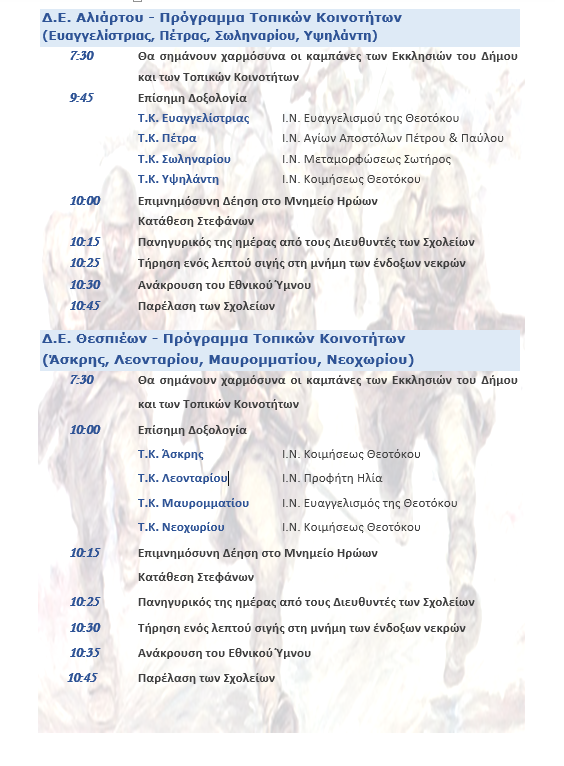 Δ.Ε. Αλιάρτου - Πρόγραμμα Τοπικών Κοινοτήτων (Ευαγγελίστριας, Πέτρας, Σωληναρίου, Υψηλάντη)

7:30 Θα σημάνουν χαρμόσυνα οι καμπάνες των Εκκλησιών του Δήμου και των Τοπικών Κοινοτήτων

9:45 Επίσημη Δοξολογία

Τ.Κ. Ευαγγελίστριας Ι.Ν. Ευαγγελισμού της Θεοτόκου

Τ.Κ. Πέτρα Ι.Ν. Αγίων Αποστόλων Πέτρου & Παύλου

Τ.Κ. Σωληναρίου Ι.Ν. Μεταμορφώσεως Σωτήρος

Τ.Κ. Υψηλάντη Ι.Ν. Κοιμήσεως Θεοτόκου

10:00 Επιμνημόσυνη Δέηση στο Μνημείο Ηρώων

Κατάθεση Στεφάνων

10:15 Πανηγυρικός της ημέρας από τους Διευθυντές των Σχολείων

10:25 Τήρηση ενός λεπτού σιγής στη μνήμη των ένδοξων νεκρών

10:30 Ανάκρουση του Εθνικού Ύμνου

10:45 Παρέλαση των Σχολείων

Δ.Ε. Θεσπιέων - Πρόγραμμα Τοπικών Κοινοτήτων (Άσκρης, Λεονταρίου, Μαυρομματίου, Νεοχωρίου)

7:30 Θα σημάνουν χαρμόσυνα οι καμπάνες των Εκκλησιών του Δήμου και των Τοπικών Κοινοτήτων

10:00 Επίσημη Δοξολογία

Τ.Κ. Άσκρης Ι.Ν. Κοιμήσεως Θεοτόκου

Τ.Κ. Λεονταρίου Ι.Ν. Προφήτη Ηλία

Τ.Κ. Μαυρομματίου Ι.Ν. Ευαγγελισμός της Θεοτόκου

Τ.Κ. Νεοχωρίου Ι.Ν. Κοιμήσεως Θεοτόκου

10:15 Επιμνημόσυνη Δέηση στο Μνημείο Ηρώων

Κατάθεση Στεφάνων

10:25 Πανηγυρικός της ημέρας από τους Διευθυντές των Σχολείων

10:30 Τήρηση ενός λεπτού σιγής στη μνήμη των ένδοξων νεκρών

10:35 Ανάκρουση του Εθνικού Ύμνου

10:45 Παρέλαση των Σχολείων